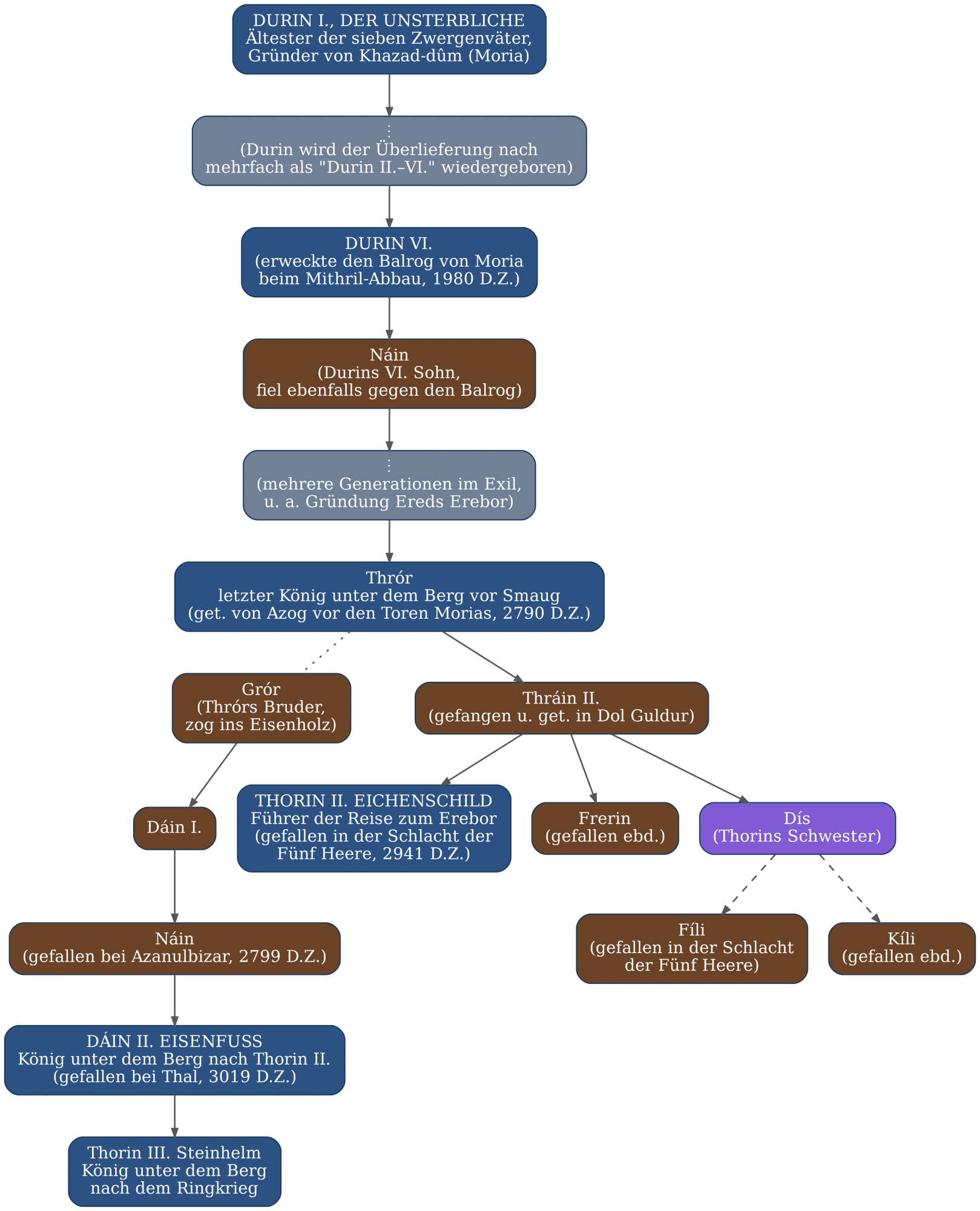 DURIN I., DER UNSTERBLICHE
Ältester der sieben Zwergenväter,
Gründer von Khazad-dûm (Moria)

⋮
(Durin wird der Überlieferung nach mehrfach als "Durin II.–VI." wiedergeboren)

DURIN VI.
(erweckte den Balrog von Moria beim Mithril-Abbau, 1980 D.Z.)

Náin
(Durins VI. Sohn, fiel ebenfalls gegen den Balrog)

⋮
(mehrere Generationen im Exil, u. a. Gründung Ereds Erebor)

Thrór
letzter König unter dem Berg vor Smaug
(get. von Azog vor den Toren Morias, 2790 D.Z.)

Grór
(Thrórs Bruder, zog ins Eisenholz)

Thráin II.
(gefangen u. get. in Dol Guldur)

Dáin I.

THORIN II. EICHENSCHILD
Führer der Reise zum Erebor
(gefallen in der Schlacht der Fünf Heere, 2941 D.Z.)

Frerin
(gefallen ebd.)

Dís
(Thorins Schwester)

Náin
(gefallen bei Azanulbizar, 2799 D.Z.)

Fíli
(gefallen in der Schlacht der Fünf Heere)

Kíli
(gefallen ebd.)

DÁIN II. EISENFUSS
König unter dem Berg nach Thorin II.
(gefallen bei Thal, 3019 D.Z.)

Thorin III. Steinhelm
König unter dem Berg
nach dem Ringkrieg